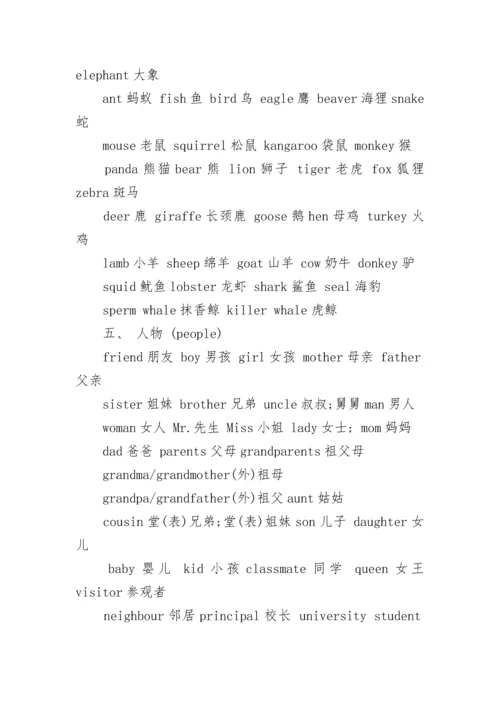 elephant 大象

ant 蚂蚁 fish 鱼 bird 鸟 eagle 鹰 beaver 海狸 snake 蛇

mouse 老鼠 squirrel 松鼠 kangaroo 袋鼠 monkey 猴

panda 熊猫 bear 熊 lion 狮子 tiger 老虎 fox 狐狸 zebra 斑马

deer 鹿 giraffe 长颈鹿 goose 鹅 hen 母鸡 turkey 火鸡

lamb 小羊 sheep 绵羊 goat 山羊 cow 奶牛 donkey 驴

squid 鱿鱼 lobster 龙虾 shark 鲨鱼 seal 海豹

sperm whale 抹香鲸 killer whale 虎鲸

五、 人物 (people)

friend 朋友 boy 男孩 girl 女孩 mother 母亲 father 父亲

sister 姐妹 brother 兄弟 uncle 叔叔;舅舅 man 男人

woman 女人 Mr.先生 Miss 小姐 lady 女士; mom 妈妈

dad 爸爸 parents 父母 grandparents 祖父母

grandma/grandmother(外)祖母

grandpa/grandfather(外)祖父 aunt 姑姑

cousin 堂(表)兄弟;堂(表)姐妹 son 儿子 daughter 女儿

baby 婴儿 kid 小孩 classmate 同学 queen 女王 visitor 参观者

neighbour 邻居 principal 校长 university student